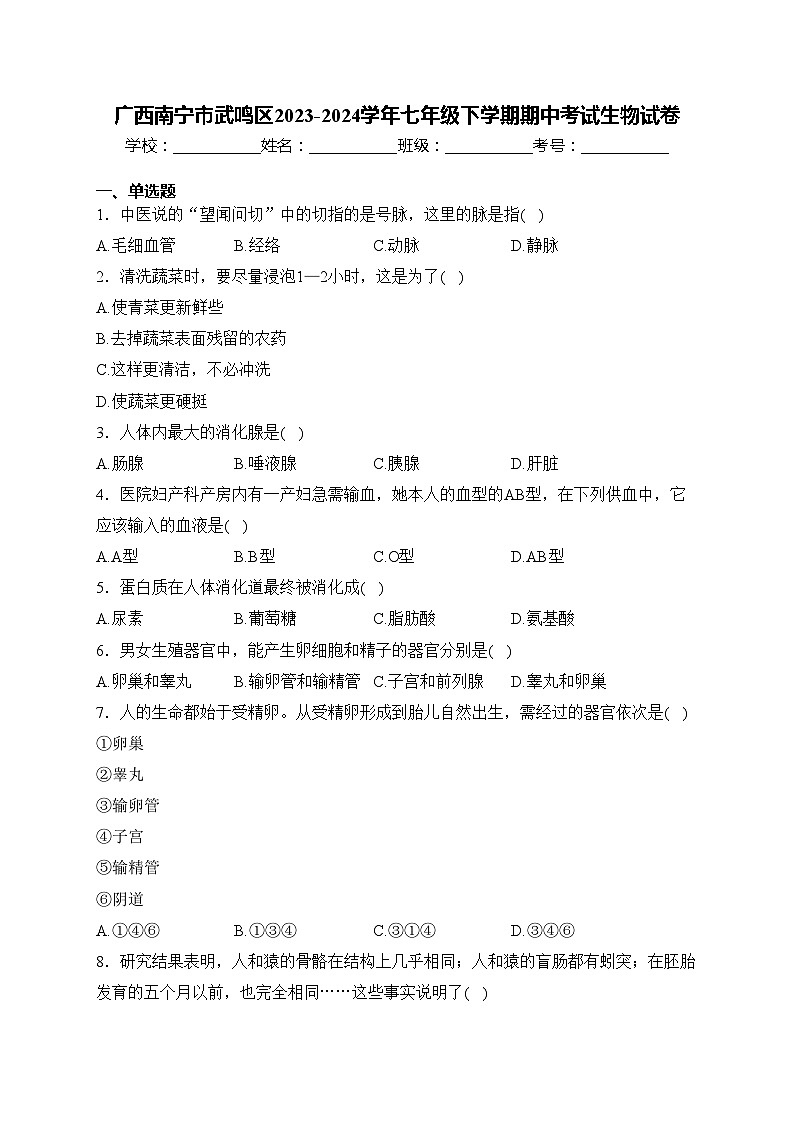 广西南宁市武鸣区2023-2024学年七年级下学期期中考试生物试卷

学校：___________姓名：___________班级：___________考号：___________

一、单选题

1．中医说的“望闻问切”中的切指的是号脉，这里的脉是指( )

A.毛细血管　　B.经络　　C.动脉　　D.静脉

2．清洗蔬菜时，要尽量浸泡1—2小时，这是为了( )

A.使青菜更新鲜些

B.去掉蔬菜表面残留的农药

C.这样更清洁，不必冲洗

D.使蔬菜更硬挺

3．人体内最大的消化腺是( )

A.肠腺　　B.唾液腺　　C.胰腺　　D.肝脏

4．医院妇产科产房内有一产妇急需输血，她本人的血型的AB型，在下列供血中，它应该输入的血液是( )

A.A型　　B.B型　　C.O型　　D.AB型

5．蛋白质在人体消化道最终被消化成( )

A.尿素　　B.葡萄糖　　C.脂肪酸　　D.氨基酸

6．男女生殖器官中，能产生卵细胞和精子的器官分别是( )

A.卵巢和睾丸　　B.输卵管和输精管　　C.子宫和前列腺　　D.睾丸和卵巢

7．人的生命都始于受精卵。从受精卵形成到胎儿自然出生，需经过的器官依次是( )

①卵巢

②睾丸

③输卵管

④子宫

⑤输精管

⑥阴道

A.①④⑥　　B.①③④　　C.③①④　　D.③④⑥

8．研究结果表明，人和猿的骨骼在结构上几乎相同；人和猿的盲肠都有蚓突；在胚胎发育的五个月以前，也完全相同……这些事实说明了( )